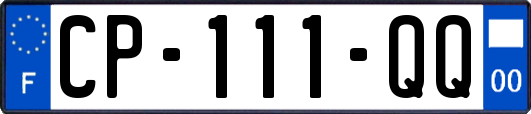 F

CP-111-QQ

00